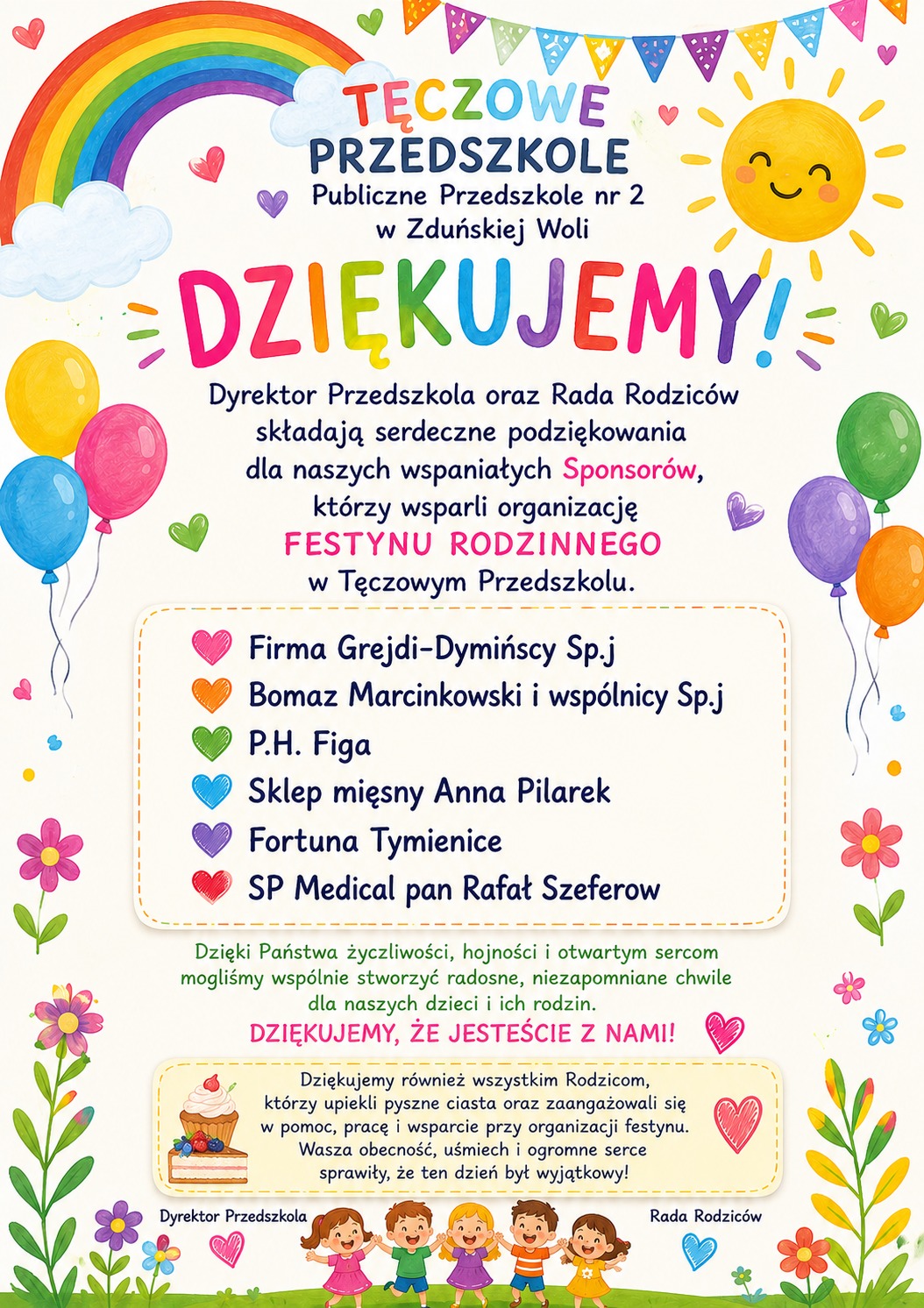 TĘCZOWE PRZEDSZKOLE
Publiczne Przedszkole nr 2
w Zduńskiej Woli

DZIĘKUJEMY!

Dyrektor Przedszkola oraz Rada Rodziców składają serdeczne podziękowania dla naszych wspaniałych Sponsorów, którzy wsparli organizację FESTYNU RODZINNEGO w Tęczowym Przedszkolu.

Firma Grejdi-Dymińscy Sp.j
Bomaz Marcinkowski i wspólnicy Sp.j
P.H. Figa
Sklep mięsny Anna Pilarek
Fortuna Tymienice
SP Medical pan Rafał Szeferow

Dzięki Państwa życzliwości, hojności i otwartym sercom mogliśmy wspólnie stworzyć radosne, niezapomniane chwile dla naszych dzieci i ich rodzin.
DZIĘKUJEMY, ŻE JESTEŚCIE Z NAMI!

Dziękujemy również wszystkim Rodzicom, którzy upiekli pyszne ciasta oraz zaangażowali się w pomoc, pracę i wsparcie przy organizacji festynu. Wasza obecność, uśmiech i ogromne serce sprawiły, że ten dzień był wyjątkowy!

Dyrektor Przedszkola
Rada Rodziców